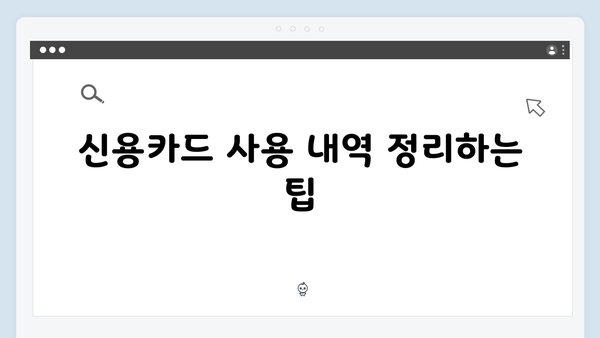 신용카드 사용 내역 정리하는 팁